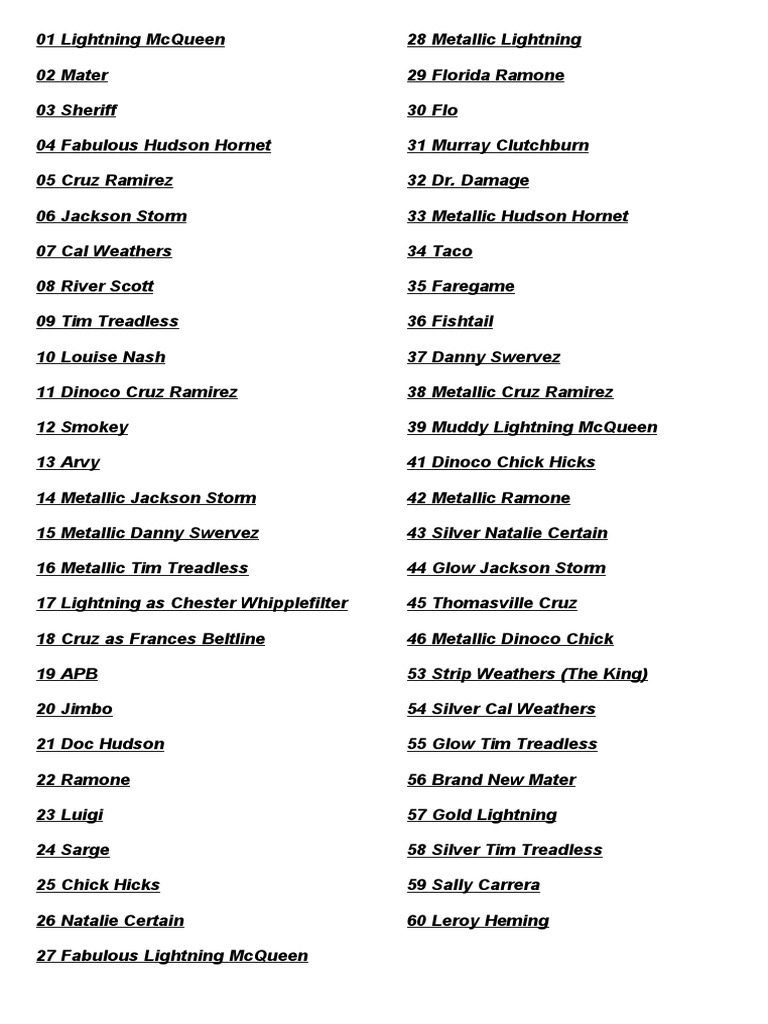 01 Lightning McQueen

02 Mater

03 Sheriff

04 Fabulous Hudson Hornet

05 Cruz Ramirez

06 Jackson Storm

07 Cal Weathers

08 River Scott

09 Tim Treadless

10 Louise Nash

11 Dinoco Cruz Ramirez

12 Smokey

13 Arvy

14 Metallic Jackson Storm

15 Metallic Danny Swervez

16 Metallic Tim Treadless

17 Lightning as Chester Whipplefilter

18 Cruz as Frances Beltline

19 APB

20 Jimbo

21 Doc Hudson

22 Ramone

23 Luigi

24 Sarge

25 Chick Hicks

26 Natalie Certain

27 Fabulous Lightning McQueen

28 Metallic Lightning

29 Florida Ramone

30 Flo

31 Murray Clutchburn

32 Dr. Damage

33 Metallic Hudson Hornet

34 Taco

35 Faregame

36 Fishtail

37 Danny Swervez

38 Metallic Cruz Ramirez

39 Muddy Lightning McQueen

41 Dinoco Chick Hicks

42 Metallic Ramone

43 Silver Natalie Certain

44 Glow Jackson Storm

45 Thomasville Cruz

46 Metallic Dinoco Chick

53 Strip Weathers (The King)

54 Silver Cal Weathers

55 Glow Tim Treadless

56 Brand New Mater

57 Gold Lightning

58 Silver Tim Treadless

59 Sally Carrera

60 Leroy Heming